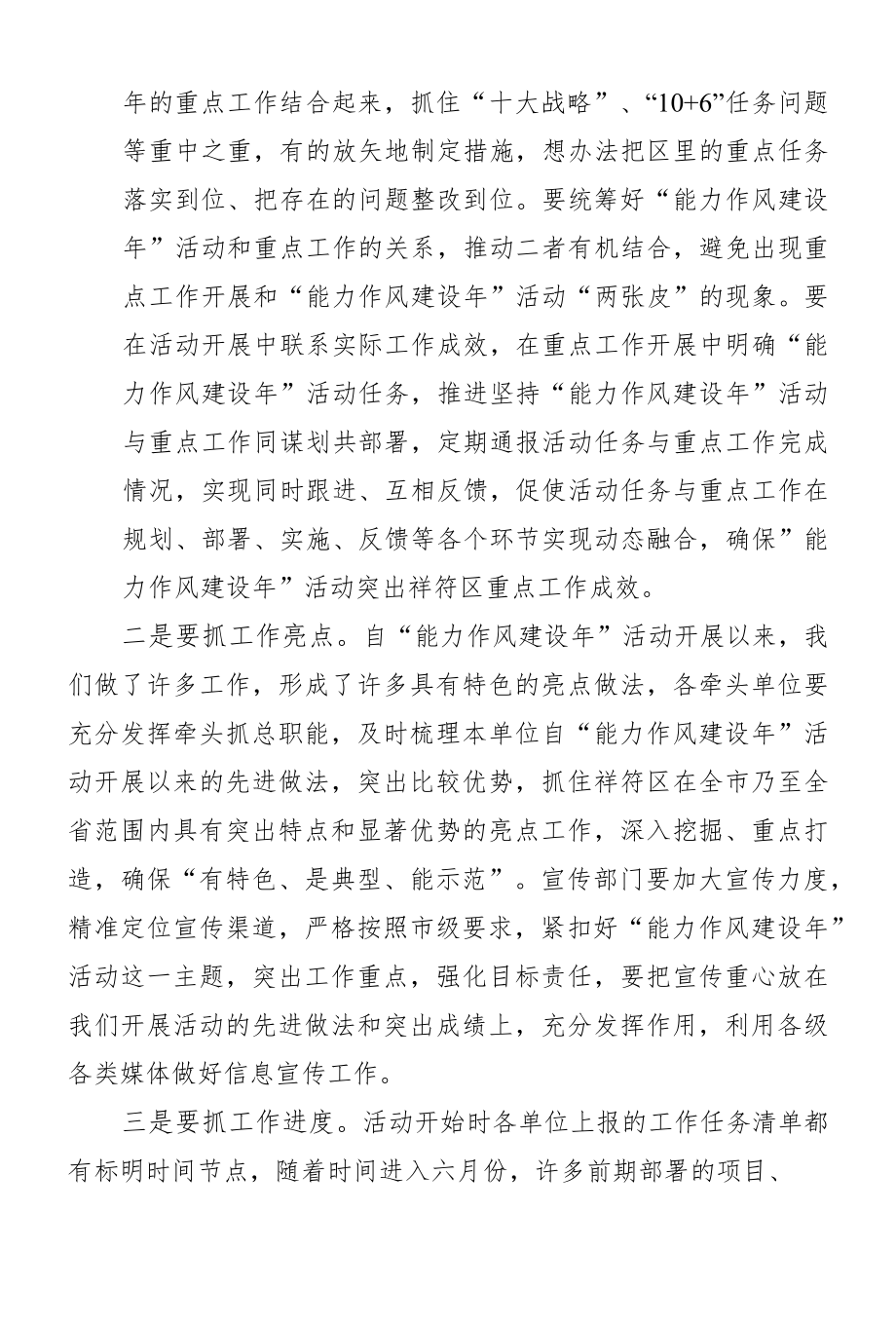 年的重点工作结合起来，抓住“十大战略”、“10+6”任务问题等重中之重，有的放矢地制定措施，想办法把区里的重点任务落实到位、把存在的问题整改到位。要统筹好“能力作风建设年”活动和重点工作的关系，推动二者有机结合，避免出现重点工作开展和“能力作风建设年”活动“两张皮”的现象。要在活动开展中联系实际工作成效，在重点工作开展中明确“能力作风建设年”活动任务，推进坚持“能力作风建设年”活动与重点工作同谋划共部署，定期通报活动任务与重点工作完成情况，实现同时跟进、互相反馈，促使活动任务与重点工作在规划、部署、实施、反馈等各个环节实现动态融合，确保”能力作风建设年”活动突出祥符区重点工作成效。

二是要抓工作亮点。自“能力作风建设年”活动开展以来，我们做了许多工作，形成了许多具有特色的亮点做法，各牵头单位要充分发挥牵头抓总职能，及时梳理本单位自“能力作风建设年”活动开展以来的先进做法，突出比较优势，抓住祥符区在全市乃至全省范围内具有突出特点和显著优势的亮点工作，深入挖掘、重点打造，确保“有特色、是典型、能示范”。宣传部门要加大宣传力度，精准定位宣传渠道，严格按照市级要求，紧扣好“能力作风建设年”活动这一主题，突出工作重点，强化目标责任，要把宣传重心放在我们开展活动的先进做法和突出成绩上，充分发挥作用，利用各级各类媒体做好信息宣传工作。

三是要抓工作进度。活动开始时各单位上报的工作任务清单都有标明时间节点，随着时间进入六月份，许多前期部署的项目、